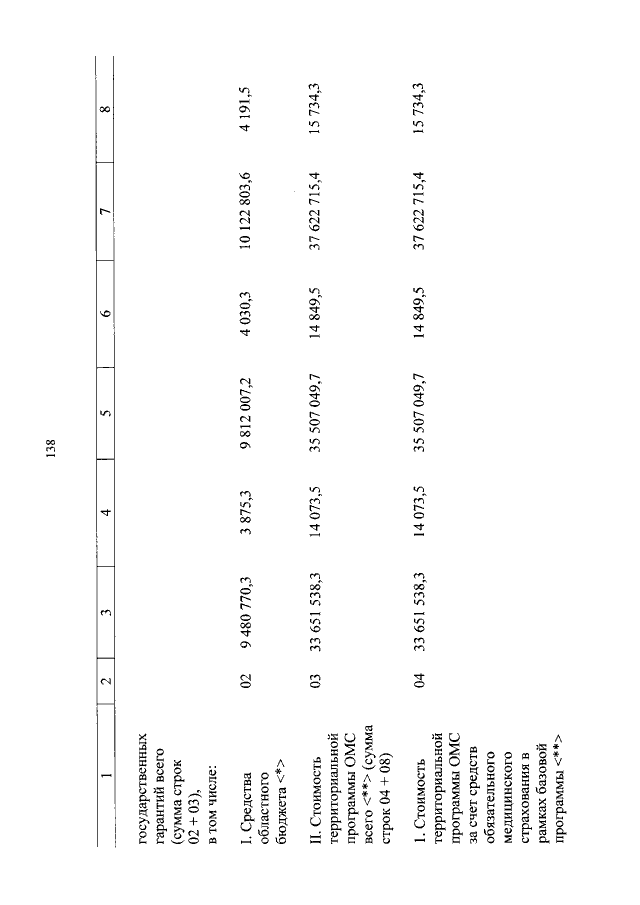 138

| 1 | 2 | 3 | 4 | 5 | 6 | 7 | 8 |
|---|---|---|---|---|---|---|---|
| государственных гарантий всего (сумма строк 02 + 03), в том числе: | | | | | | | |
| I. Средства областного бюджета <*> | 02 | 9 480 770,3 | 3 875,3 | 9 812 007,2 | 4 030,3 | 10 122 803,6 | 4 191,5 |
| II. Стоимость территориальной программы ОМС всего <**> (сумма строк 04 + 08) | 03 | 33 651 538,3 | 14 073,5 | 35 507 049,7 | 14 849,5 | 37 622 715,4 | 15 734,3 |
| 1. Стоимость территориальной программы ОМС за счет средств обязательного медицинского страхования в рамках базовой программы <**> | 04 | 33 651 538,3 | 14 073,5 | 35 507 049,7 | 14 849,5 | 37 622 715,4 | 15 734,3 |